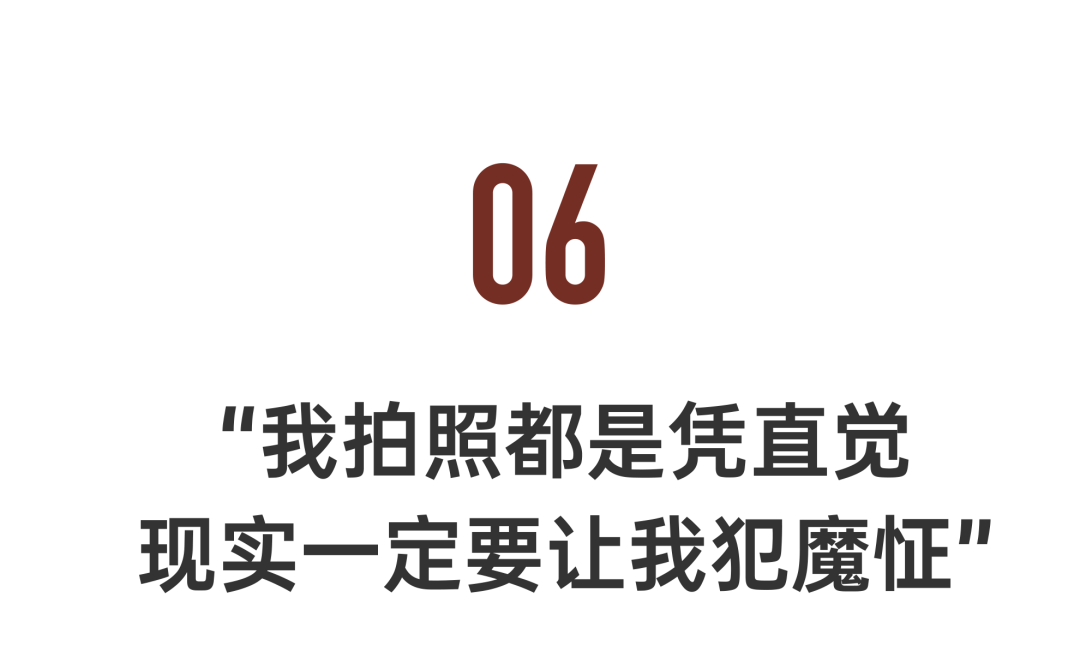 06

“我拍照都是凭直觉
现实一定要让我犯魔怔”